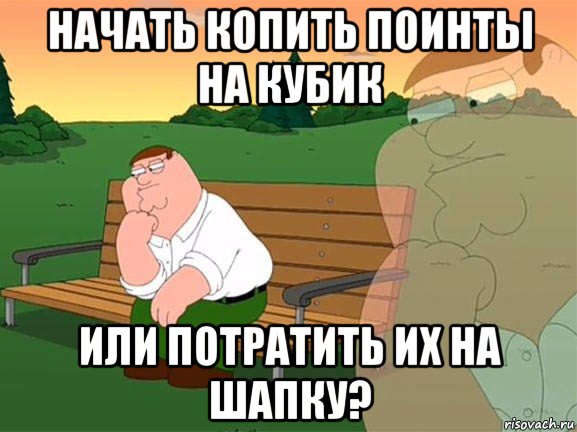 НАЧАТЬ КОПИТЬ ПОИНТЫ НА КУБИК

ИЛИ ПОТРАТИТЬ ИХ НА ШАПКУ?

risovach.ru